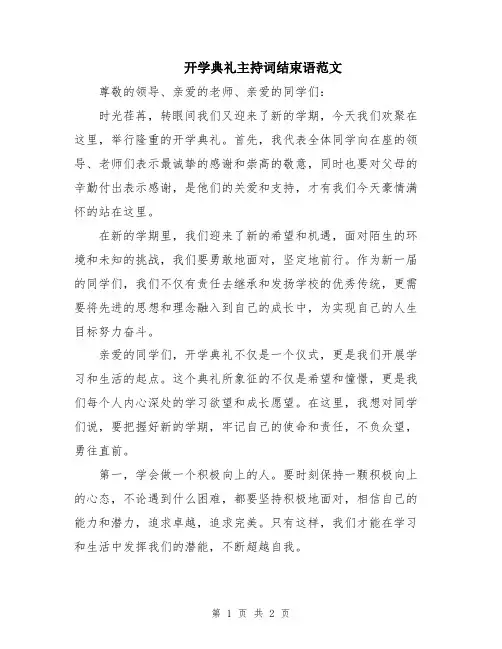 开学典礼主持词结束语范文

尊敬的领导、亲爱的老师、亲爱的同学们：

时光荏苒，转眼间我们又迎来了新的学期，今天我们欢聚在这里，举行隆重的开学典礼。首先，我代表全体同学向在座的领导、老师们表示最诚挚的感谢和崇高的敬意，同时也要对父母的辛勤付出表示感谢，是他们的关爱和支持，才有我们今天豪情满怀的站在这里。

在新的学期里，我们迎来了新的希望和机遇，面对陌生的环境和未知的挑战，我们要勇敢地面对，坚定地前行。作为新一届的同学们，我们不仅有责任去继承和发扬学校的优秀传统，更需要将先进的思想和理念融入到自己的成长中，为实现自己的人生目标努力奋斗。

亲爱的同学们，开学典礼不仅是一个仪式，更是我们开展学习和生活的起点。这个典礼所象征的不仅是希望和憧憬，更是我们每个人内心深处的学习欲望和成长愿望。在这里，我想对同学们说，要把握好新的学期，牢记自己的使命和责任，不负众望，勇往直前。

第一，学会做一个积极向上的人。要时刻保持一颗积极向上的心态，不论遇到什么困难，都要坚持积极地面对，相信自己的能力和潜力，追求卓越，追求完美。只有这样，我们才能在学习和生活中发挥我们的潜能，不断超越自我。

第 1 页 共 2 页